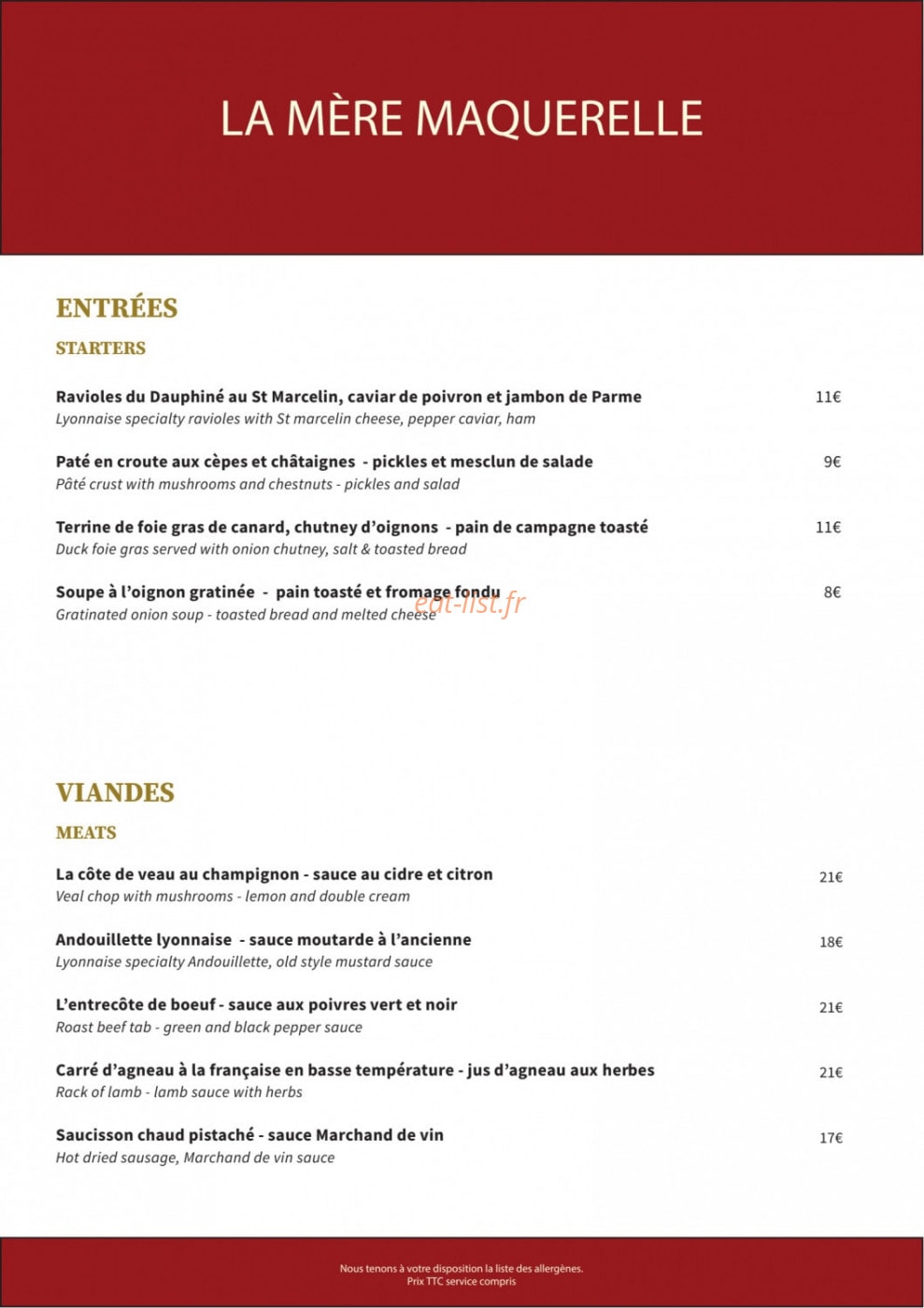 LA MÈRE MAQUERELLE

ENTRÉES

STARTERS

Ravioles du Dauphiné au St Marcelin, caviar de poivron et jambon de Parme 11€
Lyonnaise specialty ravioles with St marcelin cheese, pepper caviar, ham

Paté en croute aux cèpes et châtaignes - pickles et mesclun de salade 9€
Pâté crust with mushrooms and chestnuts - pickles and salad

Terrine de foie gras de canard, chutney d'oignons - pain de campagne toasté 11€
Duck foie gras served with onion chutney, salt & toasted bread

Soupe à l'oignon gratinée - pain toasté et fromage fondu 8€
Gratinated onion soup - toasted bread and melted cheese

eat-list.fr

VIANDES

MEATS

La côte de veau au champignon - sauce au cidre et citron 21€
Veal chop with mushrooms - lemon and double cream

Andouillette lyonnaise - sauce moutarde à l'ancienne 18€
Lyonnaise specialty Andouillette, old style mustard sauce

L'entrecôte de boeuf - sauce aux poivres vert et noir 21€
Roast beef tab - green and black pepper sauce

Carré d'agneau à la française en basse température - jus d'agneau aux herbes 21€
Rack of lamb - lamb sauce with herbs

Saucisson chaud pistaché - sauce Marchand de vin 17€
Hot dried sausage, Marchand de vin sauce

Nous tenons à votre disposition la liste des allergènes.
Prix TTC service compris